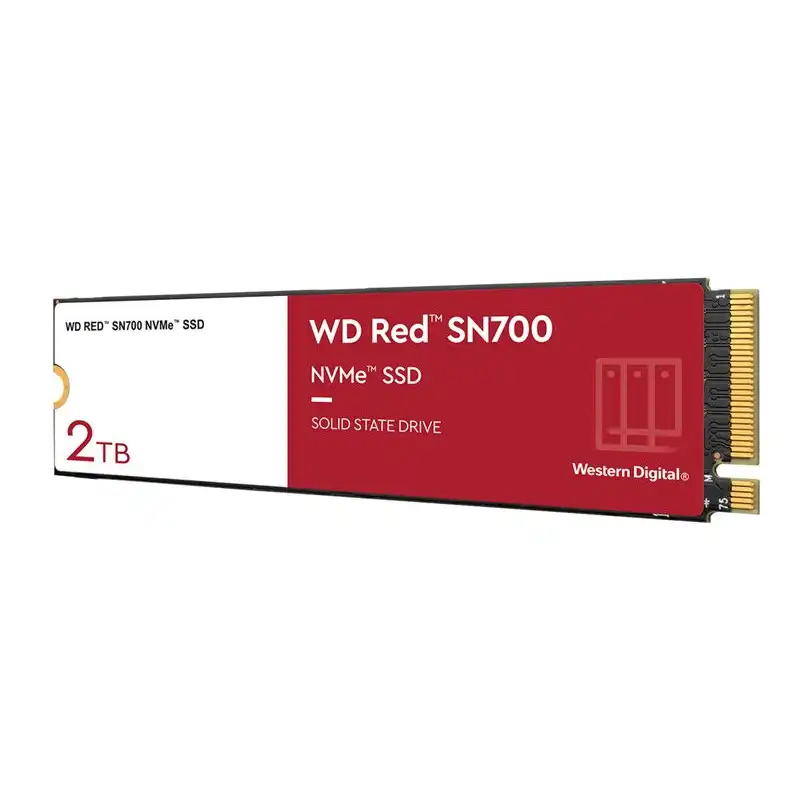 WD RED™ SN700 NVMe™ SSD

2TB

WD Red™ SN700

NVMe™ SSD

SOLID STATE DRIVE

Western Digital®

1

M

75